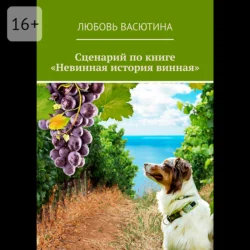 16+

ЛЮБОВЬ ВАСЮТИНА

Сценарий по книге «Невинная история винная»